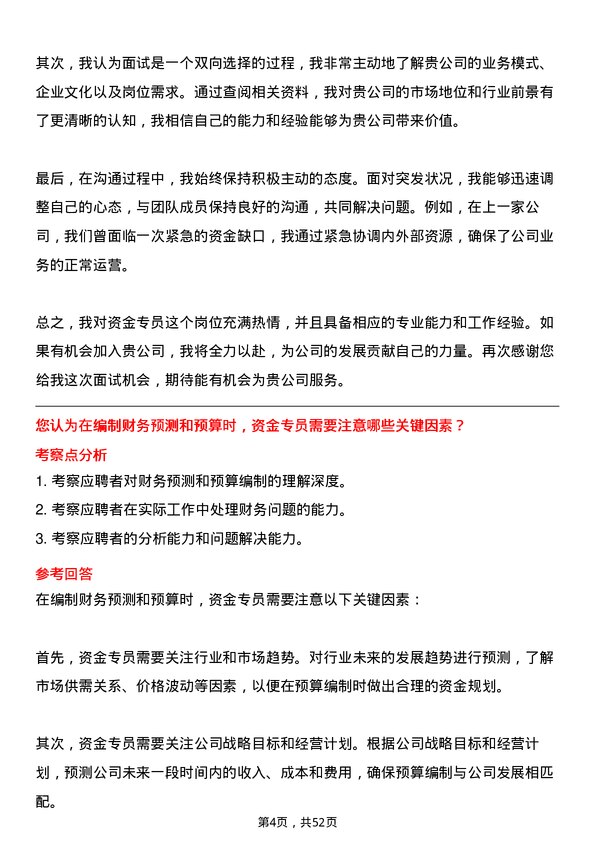 其次，我认为面试是一个双向选择的过程，我非常主动地了解贵公司的业务模式、企业文化以及岗位需求。通过查阅相关资料，我对贵公司的市场地位和行业前景有了更清晰的认知，我相信自己的能力和经验能够为贵公司带来价值。

最后，在沟通过程中，我始终保持积极主动的态度。面对突发状况，我能够迅速调整自己的心态，与团队成员保持良好的沟通，共同解决问题。例如，在上一家公司，我们曾面临一次紧急的资金缺口，我通过紧急协调内外部资源，确保了公司业务的正常运营。

总之，我对资金专员这个岗位充满热情，并且具备相应的专业能力和工作经验。如果有机会加入贵公司，我将全力以赴，为公司的发展贡献自己的力量。再次感谢您给我这次面试机会，期待能有机会为贵公司服务。

您认为在编制财务预测和预算时，资金专员需要注意哪些关键因素？

考察点分析

1. 考察应聘者对财务预测和预算编制的理解深度。
2. 考察应聘者在实际工作中处理财务问题的能力。
3. 考察应聘者的分析能力和问题解决能力。

参考回答

在编制财务预测和预算时，资金专员需要注意以下关键因素：

首先，资金专员需要关注行业和市场趋势。对行业未来的发展趋势进行预测，了解市场供需关系、价格波动等因素，以便在预算编制时做出合理的资金规划。

其次，资金专员需要关注公司战略目标和经营计划。根据公司战略目标和经营计划，预测公司未来一段时间内的收入、成本和费用，确保预算编制与公司发展相匹配。

第4页，共52页